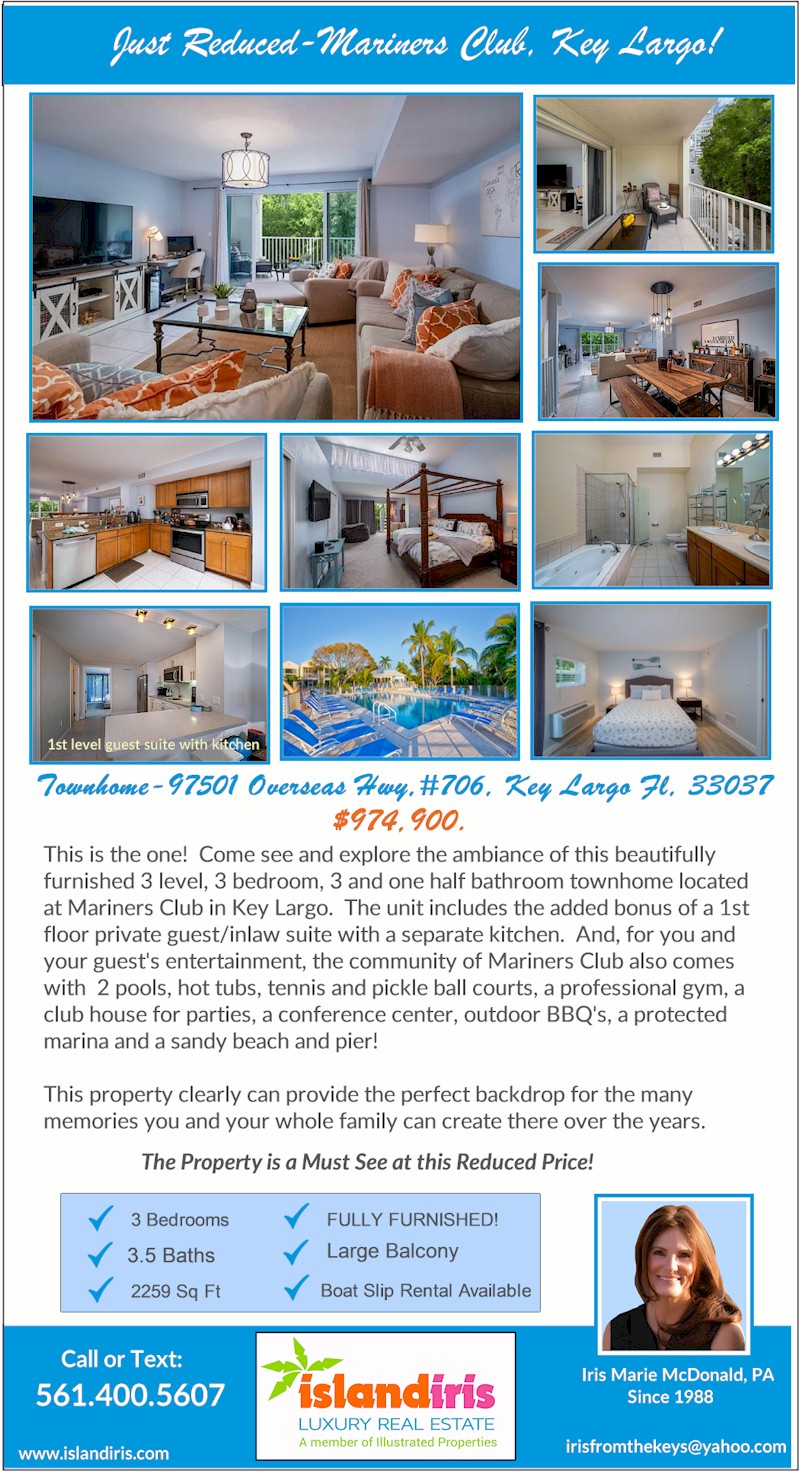 Just Reduced-Mariners Club, Key Largo!

1st level guest suite with kitchen

Townhome-97501 Overseas Hwy,#706, Key Largo Fl, 33037
$974,900.

This is the one! Come see and explore the ambiance of this beautifully furnished 3 level, 3 bedroom, 3 and one half bathroom townhome located at Mariners Club in Key Largo. The unit includes the added bonus of a 1st floor private guest/inlaw suite with a separate kitchen. And, for you and your guest's entertainment, the community of Mariners Club also comes with 2 pools, hot tubs, tennis and pickle ball courts, a professional gym, a club house for parties, a conference center, outdoor BBQ's, a protected marina and a sandy beach and pier!

This property clearly can provide the perfect backdrop for the many memories you and your whole family can create there over the years.

The Property is a Must See at this Reduced Price!

3 Bedrooms
3.5 Baths
2259 Sq Ft
FULLY FURNISHED!
Large Balcony
Boat Slip Rental Available

Call or Text:
561.400.5607
www.islandiris.com

islandiris
LUXURY REAL ESTATE
A member of Illustrated Properties

Iris Marie McDonald, PA
Since 1988
irisfromthekeys@yahoo.com